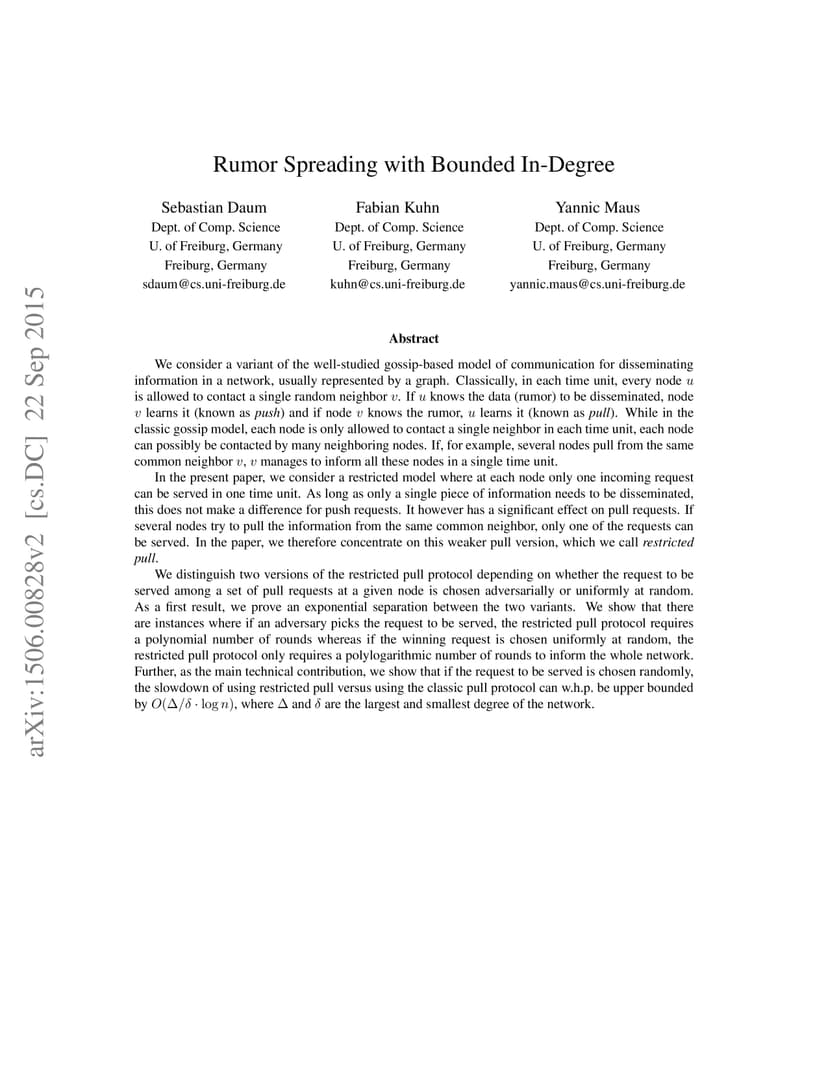 arXiv:1506.00828v2 [cs.DC] 22 Sep 2015

Rumor Spreading with Bounded In-Degree

Sebastian Daum
Dept. of Comp. Science
U. of Freiburg, Germany
Freiburg, Germany
sdaum@cs.uni-freiburg.de

Fabian Kuhn
Dept. of Comp. Science
U. of Freiburg, Germany
Freiburg, Germany
kuhn@cs.uni-freiburg.de

Yannic Maus
Dept. of Comp. Science
U. of Freiburg, Germany
Freiburg, Germany
yannic.maus@cs.uni-freiburg.de

Abstract

We consider a variant of the well-studied gossip-based model of communication for disseminating information in a network, usually represented by a graph. Classically, in each time unit, every node $u$ is allowed to contact a single random neighbor $v$. If $u$ knows the data (rumor) to be disseminated, node $v$ learns it (known as push) and if node $v$ knows the rumor, $u$ learns it (known as pull). While in the classic gossip model, each node is only allowed to contact a single neighbor in each time unit, each node can possibly be contacted by many neighboring nodes. If, for example, several nodes pull from the same common neighbor $v$, $v$ manages to inform all these nodes in a single time unit.

In the present paper, we consider a restricted model where at each node only one incoming request can be served in one time unit. As long as only a single piece of information needs to be disseminated, this does not make a difference for push requests. It however has a significant effect on pull requests. If several nodes try to pull the information from the same common neighbor, only one of the requests can be served. In the paper, we therefore concentrate on this weaker pull version, which we call restricted pull.

We distinguish two versions of the restricted pull protocol depending on whether the request to be served among a set of pull requests at a given node is chosen adversarially or uniformly at random. As a first result, we prove an exponential separation between the two variants. We show that there are instances where if an adversary picks the request to be served, the restricted pull protocol requires a polynomial number of rounds whereas if the winning request is chosen uniformly at random, the restricted pull protocol only requires a polylogarithmic number of rounds to inform the whole network. Further, as the main technical contribution, we show that if the request to be served is chosen randomly, the slowdown of using restricted pull versus using the classic pull protocol can w.h.p. be upper bounded by $O(\Delta/\delta \cdot \log n)$, where $\Delta$ and $\delta$ are the largest and smallest degree of the network.